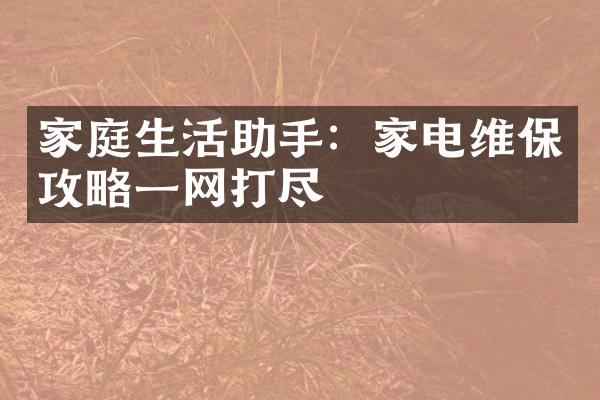 家庭生活助手：家电维保攻略一网打尽